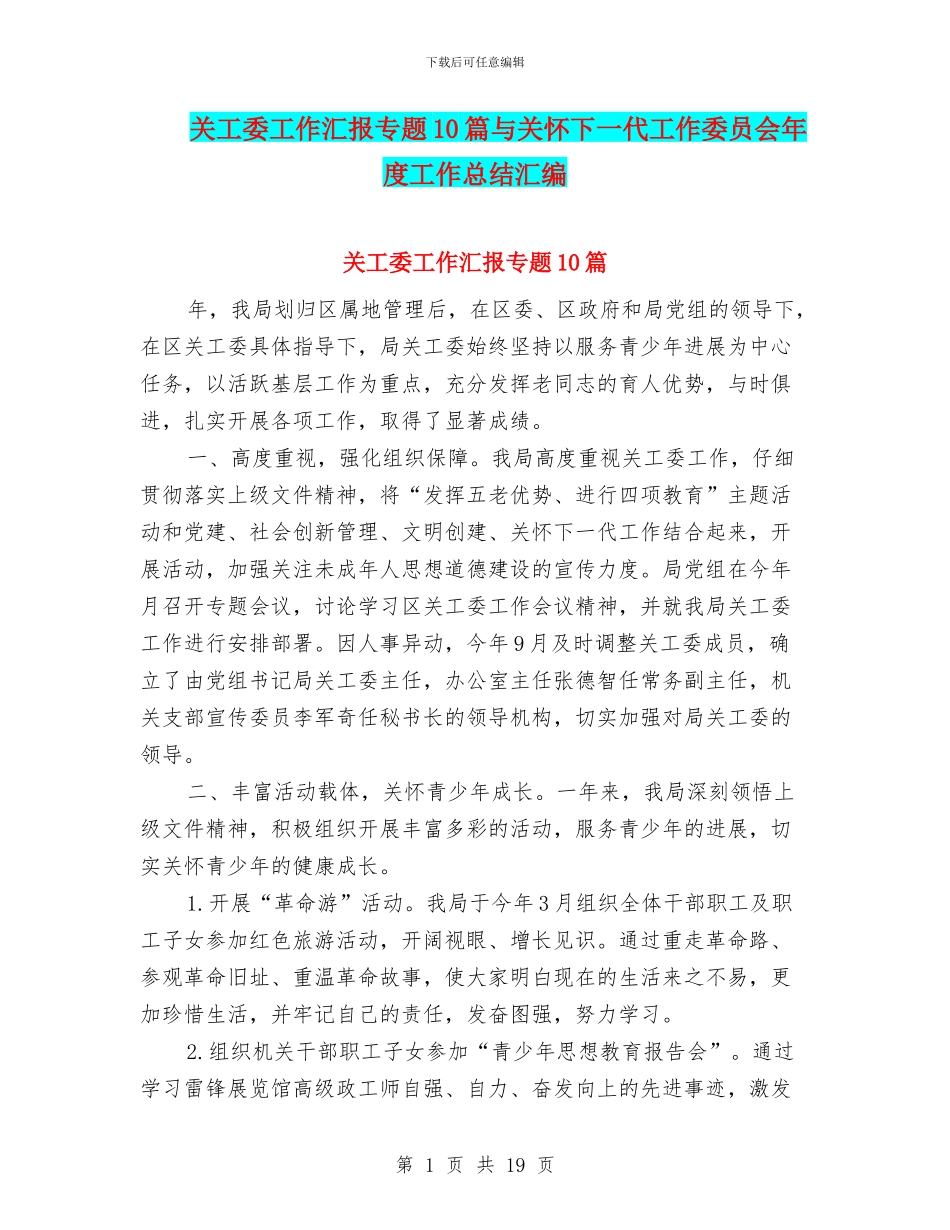 下载后可任意编辑

关工委工作汇报专题10篇与关怀下一代工作委员会年度工作总结汇编

关工委工作汇报专题10篇

年，我局划归区属地管理后，在区委、区政府和局党组的领导下，在区关工委具体指导下，局关工委始终坚持以服务青少年进展为中心任务，以活跃基层工作为重点，充分发挥老同志的育人优势，与时俱进，扎实开展各项工作，取得了显著成绩。

一、高度重视，强化组织保障。我局高度重视关工委工作，仔细贯彻落实上级文件精神，将“发挥五老优势、进行四项教育”主题活动和党建、社会创新管理、文明创建、关怀下一代工作结合起来，开展活动，加强关注未成年人思想道德建设的宣传力度。局党组在今年月召开专题会议，讨论学习区关工委工作会议精神，并就我局关工委工作进行安排部署。因人事异动，今年9月及时调整关工委成员，确立了由党组书记局关工委主任，办公室主任张德智任常务副主任，机关支部宣传委员李军奇任秘书长的领导机构，切实加强对局关工委的领导。

二、丰富活动载体，关怀青少年成长。一年来，我局深刻领悟上级文件精神，积极组织开展丰富多彩的活动，服务青少年的进展，切实关怀青少年的健康成长。

1.开展“革命游”活动。我局于今年3月组织全体干部职工及职工子女参加红色旅游活动，开阔视眼、增长见识。通过重走革命路、参观革命旧址、重温革命故事，使大家明白现在的生活来之不易，更加珍惜生活，并牢记自己的责任，发奋图强，努力学习。

2.组织机关干部职工子女参加“青少年思想教育报告会”。通过学习雷锋展览馆高级政工师自强、自力、奋发向上的先进事迹，激发

第 1 页 共 19 页